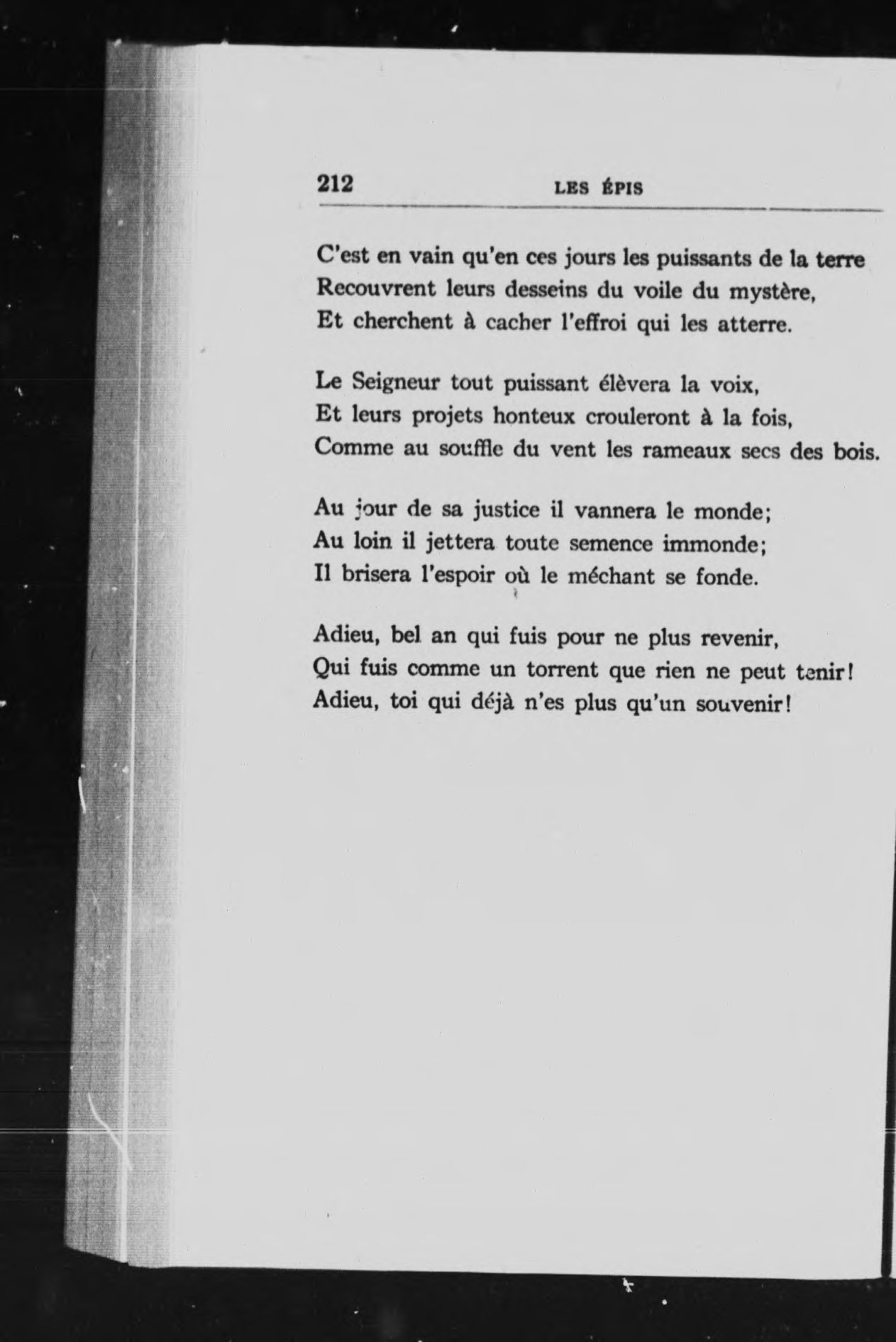 212 LES ÉPIS

C'est en vain qu'en ces jours les puissants de la terre
Recouvrent leurs desseins du voile du mystère,
Et cherchent à cacher l'effroi qui les atterre.

Le Seigneur tout puissant élèvera la voix,
Et leurs projets honteux crouleront à la fois,
Comme au souffle du vent les rameaux secs des bois.

Au jour de sa justice il vannera le monde;
Au loin il jettera toute semence immonde;
Il brisera l'espoir où le méchant se fonde.

Adieu, bel an qui fuis pour ne plus revenir,
Qui fuis comme un torrent que rien ne peut tenir!
Adieu, toi qui déjà n'es plus qu'un souvenir!